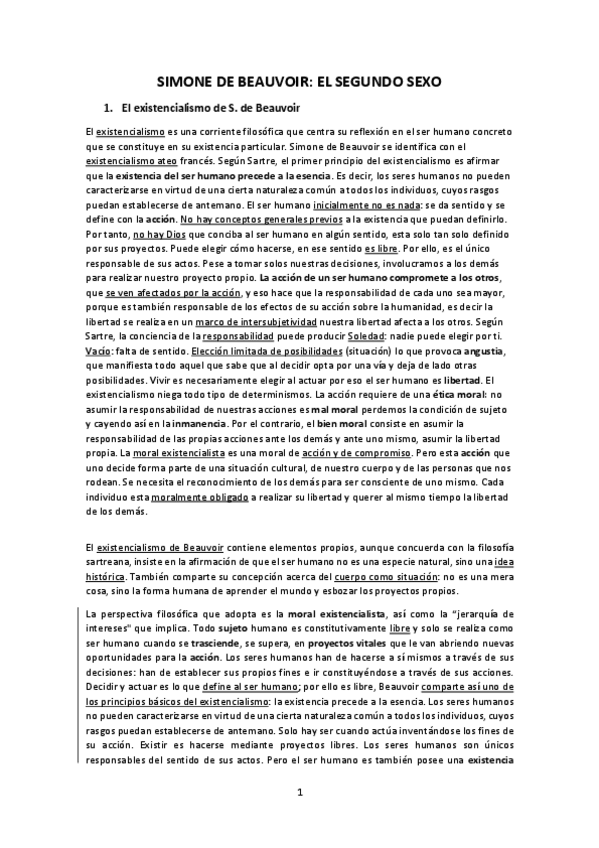 SIMONE DE BEAUVOIR: EL SEGUNDO SEXO

1. El existencialismo de S. de Beauvoir

El existencialismo es una corriente filosófica que centra su reflexión en el ser humano concreto que se constituye en su existencia particular. Simone de Beauvoir se identifica con el existencialismo ateo francés. Según Sartre, el primer principio del existencialismo es afirmar que la existencia del ser humano precede a la esencia. Es decir, los seres humanos no pueden caracterizarse en virtud de una cierta naturaleza común a todos los individuos, cuyos rasgos puedan establecerse de antemano. El ser humano inicialmente no es nada: se da sentido y se define con la acción. No hay conceptos generales previos a la existencia que puedan definirlo. Por tanto, no hay Dios que conciba al ser humano en algún sentido, esta solo tan solo definido por sus proyectos. Puede elegir cómo hacerse, en ese sentido es libre. Por ello, es el único responsable de sus actos. Pese a tomar solos nuestras decisiones, involucramos a los demás para realizar nuestro proyecto propio. La acción de un ser humano compromete a los otros, que se ven afectados por la acción, y eso hace que la responsabilidad de cada uno sea mayor, porque es también responsable de los efectos de su acción sobre la humanidad, es decir la libertad se realiza en un marco de intersubjetividad nuestra libertad afecta a los otros. Según Sartre, la conciencia de la responsabilidad puede producir Soledad: nadie puede elegir por ti. Vacío: falta de sentido. Elección limitada de posibilidades (situación) lo que provoca angustia, que manifiesta todo aquel que sabe que al decidir opta por una vía y deja de lado otras posibilidades. Vivir es necesariamente elegir al actuar por eso el ser humano es libertad. El existencialismo niega todo tipo de determinismos. La acción requiere de una ética moral: no asumir la responsabilidad de nuestras acciones es mal moral perdemos la condición de sujeto y cayendo así en la inmanencia. Por el contrario, el bien moral consiste en asumir la responsabilidad de las propias acciones ante los demás y ante uno mismo, asumir la libertad propia. La moral existencialista es una moral de acción y de compromiso. Pero esta acción que uno decide forma parte de una situación cultural, de nuestro cuerpo y de las personas que nos rodean. Se necesita el reconocimiento de los demás para ser consciente de uno mismo. Cada individuo esta moralmente obligado a realizar su libertad y querer al mismo tiempo la libertad de los demás.

El existencialismo de Beauvoir contiene elementos propios, aunque concuerda con la filosofía sartreana, insiste en la afirmación de que el ser humano no es una especie natural, sino una idea histórica. También comparte su concepción acerca del cuerpo como situación: no es una mera cosa, sino la forma humana de aprender el mundo y esbozar los proyectos propios.

La perspectiva filosófica que adopta es la moral existencialista, así como la "jerarquía de intereses" que implica. Todo sujeto humano es constitutivamente libre y solo se realiza como ser humano cuando se trasciende, se supera, en proyectos vitales que le van abriendo nuevas oportunidades para la acción. Los seres humanos han de hacerse a sí mismos a través de sus decisiones: han de establecer sus propios fines e ir constituyéndose a través de sus acciones. Decidir y actuar es lo que define al ser humano; por ello es libre, Beauvoir comparte así uno de los principios básicos del existencialismo: la existencia precede a la esencia. Los seres humanos no pueden caracterizarse en virtud de una cierta naturaleza común a todos los individuos, cuyos rasgos puedan establecerse de antemano. Solo hay ser cuando actúa inventándose los fines de su acción. Existir es hacerse mediante proyectos libres. Los seres humanos son únicos responsables del sentido de sus actos. Pero el ser humano es también posee una existencia

1